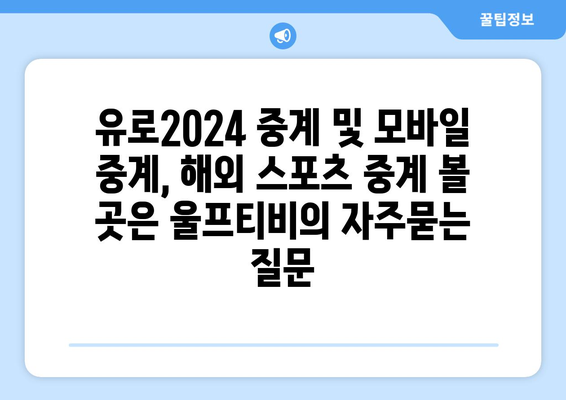 꿀팁정보

유로2024 중계 및 모바일 중계, 해외 스포츠 중계 볼 곳은 울프티비의 자주묻는 질문